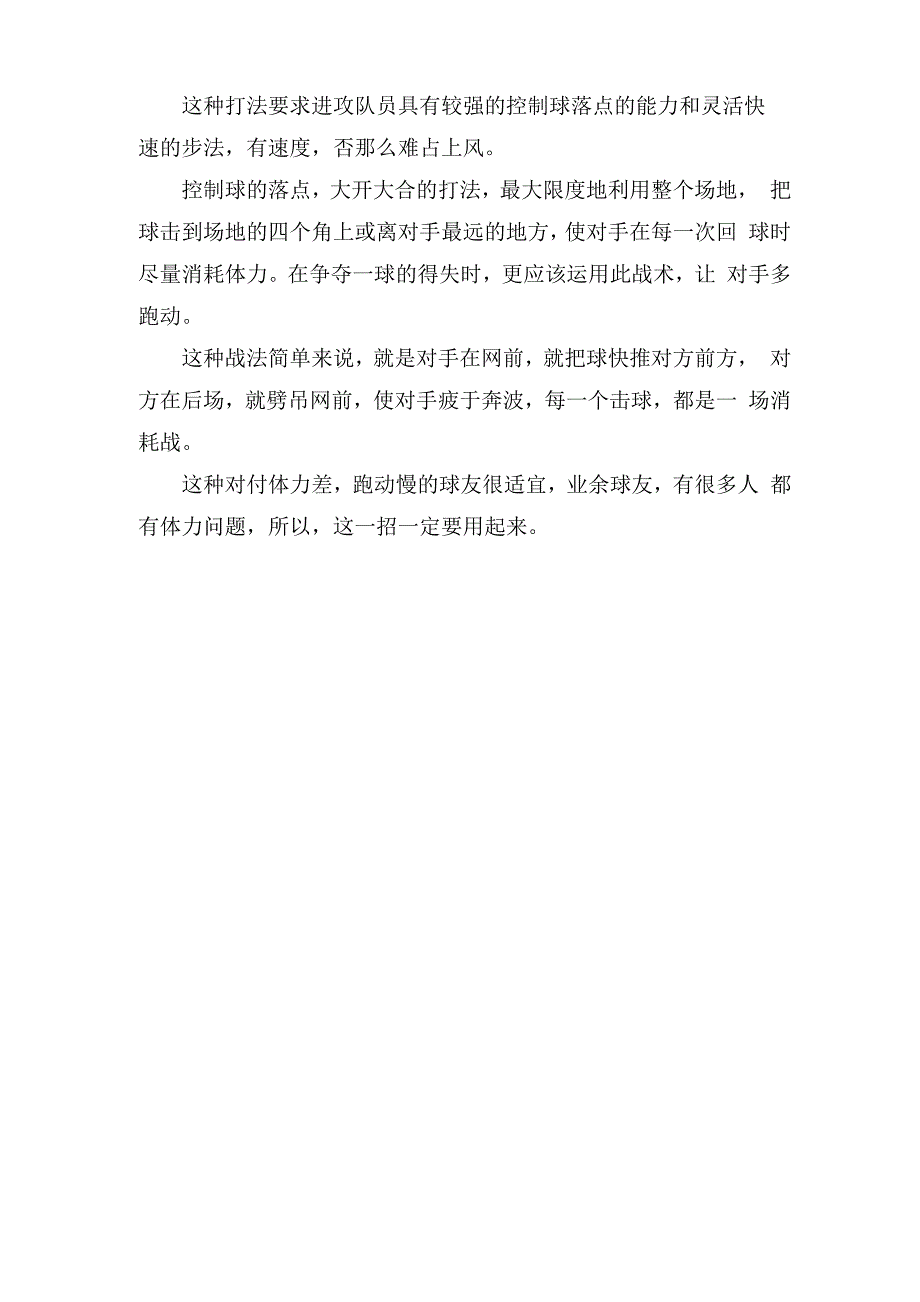 这种打法要求进攻队员具有较强的控制球落点的能力和灵活快速的步法，有速度，否那么难占上风。

控制球的落点，大开大合的打法，最大限度地利用整个场地， 把球击到场地的四个角上或离对手最远的地方，使对手在每一次回 球时尽量消耗体力。在争夺一球的得失时，更应该运用此战术，让 对手多跑动。

这种战法简单来说，就是对手在网前，就把球快推对方前方， 对方在后场，就劈吊网前，使对手疲于奔波，每一个击球，都是一 场消耗战。

这种对付体力差，跑动慢的球友很适宜，业余球友，有很多人 都有体力问题，所以，这一招一定要用起来。